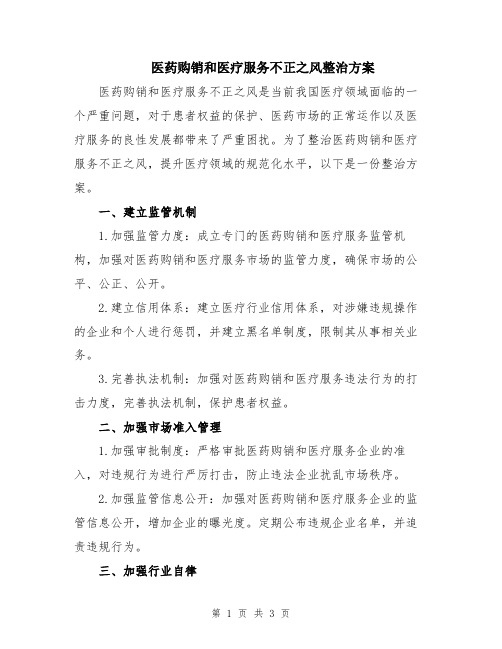 医药购销和医疗服务不正之风整治方案

医药购销和医疗服务不正之风是当前我国医疗领域面临的一个严重问题，对于患者权益的保护、医药市场的正常运作以及医疗服务的良性发展都带来了严重困扰。为了整治医药购销和医疗服务不正之风，提升医疗领域的规范化水平，以下是一份整治方案。

一、建立监管机制

1.加强监管力度：成立专门的医药购销和医疗服务监管机构，加强对医药购销和医疗服务市场的监管力度，确保市场的公平、公正、公开。

2.建立信用体系：建立医疗行业信用体系，对涉嫌违规操作的企业和个人进行惩罚，并建立黑名单制度，限制其从事相关业务。

3.完善执法机制：加强对医药购销和医疗服务违法行为的打击力度，完善执法机制，保护患者权益。

二、加强市场准入管理

1.加强审批制度：严格审批医药购销和医疗服务企业的准入，对违规行为进行严厉打击，防止违法企业扰乱市场秩序。

2.加强监管信息公开：加强对医药购销和医疗服务企业的监管信息公开，增加企业的曝光度。定期公布违规企业名单，并追责违规行为。

三、加强行业自律

第 1 页 共 3 页